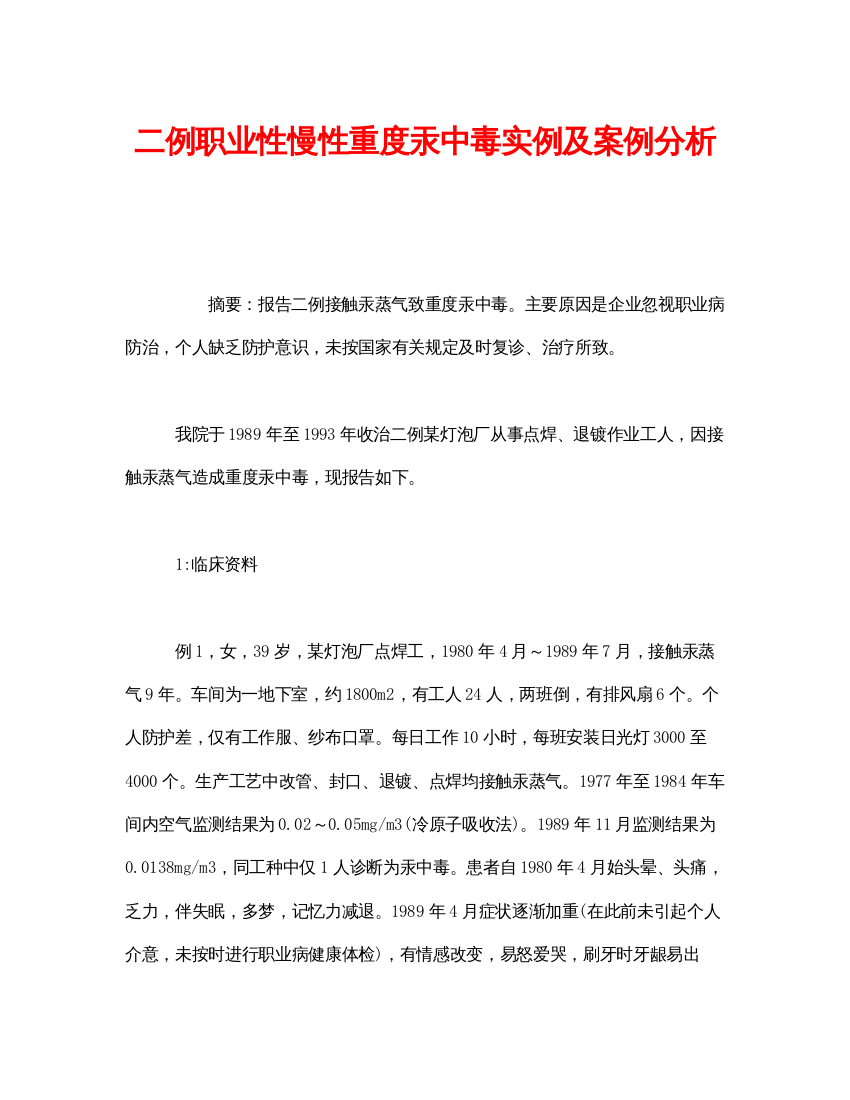 二例职业性慢性重度汞中毒实例及案例分析

摘要：报告二例接触汞蒸气致重度汞中毒。主要原因是企业忽视职业病防治，个人缺乏防护意识，未按国家有关规定及时复诊、治疗所致。

我院于1989年至1993年收治二例某灯泡厂从事点焊、退镀作业工人，因接触汞蒸气造成重度汞中毒，现报告如下。

1:临床资料

例1，女，39岁，某灯泡厂点焊工，1980年4月～1989年7月，接触汞蒸气9年。车间为一地下室，约1800m2，有工人24人，两班倒，有排风扇6个。个人防护差，仅有工作服、纱布口罩。每日工作10小时，每班安装日光灯3000至4000个。生产工艺中改管、封口、退镀、点焊均接触汞蒸气。1977年至1984年车间内空气监测结果为0.02～0.05mg/m3(冷原子吸收法)。1989年11月监测结果为0.0138mg/m3，同工种中仅1人诊断为汞中毒。患者自1980年4月始头晕、头痛，乏力，伴失眠，多梦，记忆力减退。1989年4月症状逐渐加重(在此前未引起个人介意，未按时进行职业病健康体检)，有情感改变，易怒爱哭，刷牙时牙龈易出